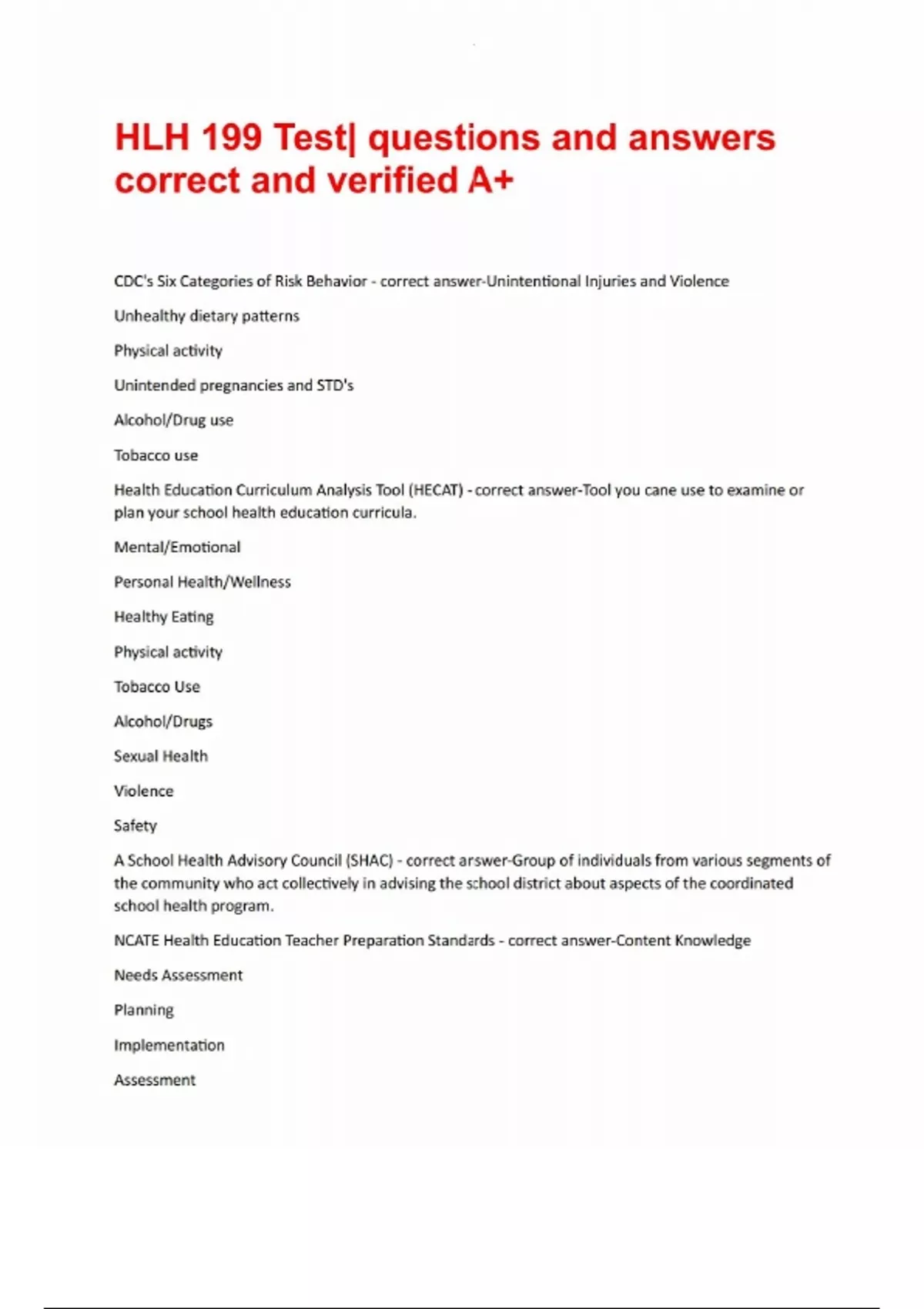 HLH 199 Test| questions and answers correct and verified A+

CDC's Six Categories of Risk Behavior - correct answer-Unintentional Injuries and Violence

Unhealthy dietary patterns

Physical activity

Unintended pregnancies and STD's

Alcohol/Drug use

Tobacco use

Health Education Curriculum Analysis Tool (HECAT) - correct answer-Tool you cane use to examine or plan your school health education curricula.

Mental/Emotional

Personal Health/Wellness

Healthy Eating

Physical activity

Tobacco Use

Alcohol/Drugs

Sexual Health

Violence

Safety

A School Health Advisory Council (SHAC) - correct answer-Group of individuals from various segments of the community who act collectively in advising the school district about aspects of the coordinated school health program.

NCATE Health Education Teacher Preparation Standards - correct answer-Content Knowledge

Needs Assessment

Planning

Implementation

Assessment